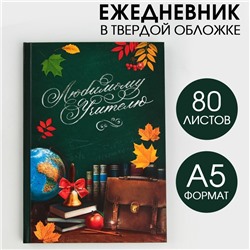 ЕЖЕДНЕВНИК
В ТВЕРДОЙ ОБЛОЖКЕ

Любимому Учителю

80
ЛИСТОВ

А5
ФОРМАТ